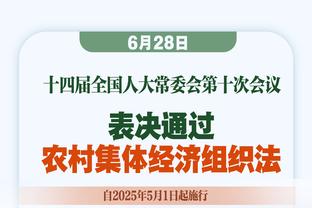 6月28日

十四届全国人大常委会第十次会议

表决通过

农村集体经济组织法

自2025年5月1日起施行